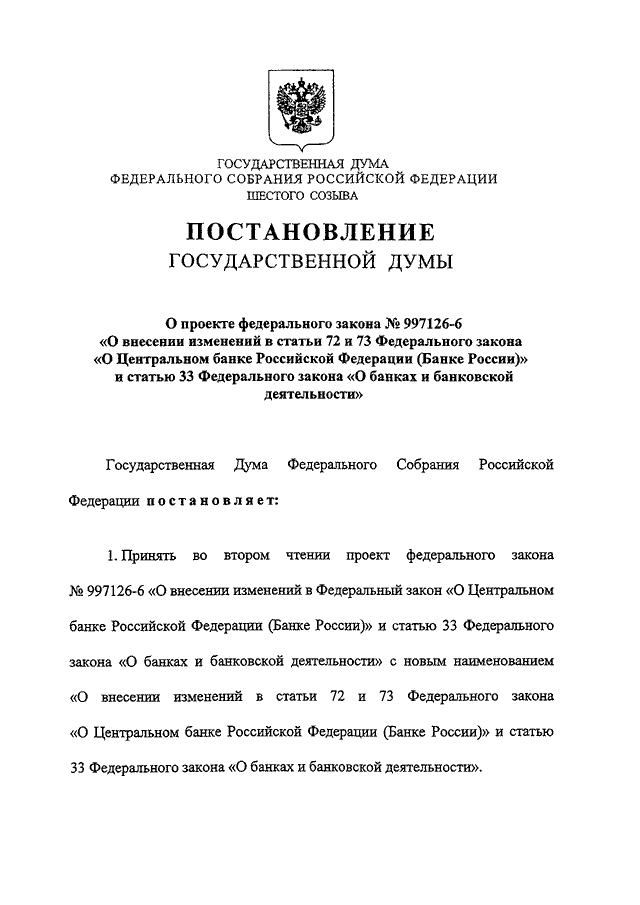 ГОСУДАРСТВЕННАЯ ДУМА
ФЕДЕРАЛЬНОГО СОБРАНИЯ РОССИЙСКОЙ ФЕДЕРАЦИИ
ШЕСТОГО СОЗЫВА

ПОСТАНОВЛЕНИЕ
ГОСУДАРСТВЕННОЙ ДУМЫ

О проекте федерального закона № 997126-6
«О внесении изменений в статьи 72 и 73 Федерального закона «О Центральном банке Российской Федерации (Банке России)» и статью 33 Федерального закона «О банках и банковской деятельности»

Государственная Дума Федерального Собрания Российской Федерации постановляет:

1. Принять во втором чтении проект федерального закона № 997126-6 «О внесении изменений в Федеральный закон «О Центральном банке Российской Федерации (Банке России)» и статью 33 Федерального закона «О банках и банковской деятельности» с новым наименованием «О внесении изменений в статьи 72 и 73 Федерального закона «О Центральном банке Российской Федерации (Банке России)» и статью 33 Федерального закона «О банках и банковской деятельности».